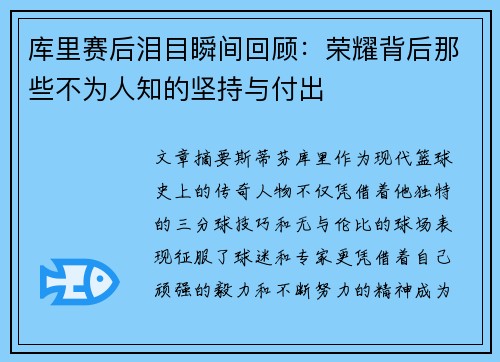 库里赛后泪目瞬间回顾：荣耀背后那些不为人知的坚持与付出

文章摘要斯蒂芬库里作为现代篮球史上的传奇人物不仅凭借着他独特的三分球技巧和无与伦比的球场表现征服了球迷和专家更凭借着自己顽强的毅力和不断努力的精神成为